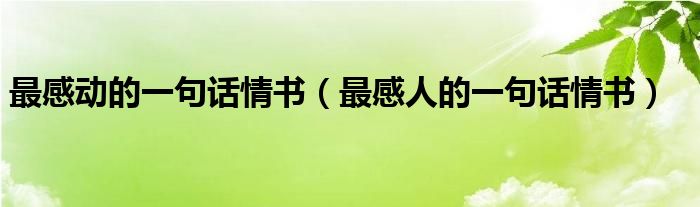 最感动的一句话情书（最感人的一句话情书）